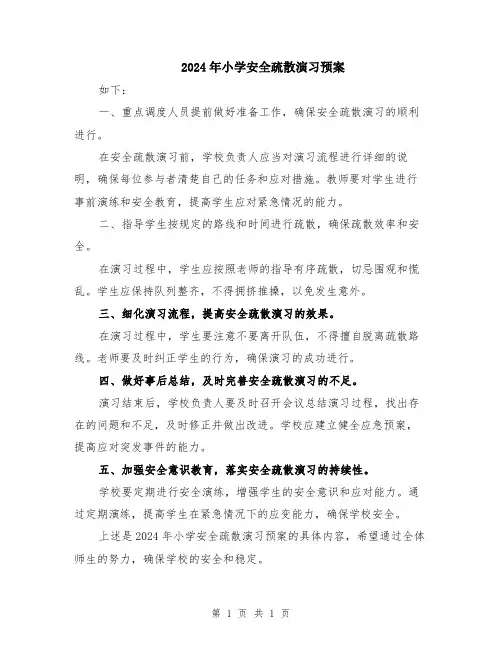 2024年小学安全疏散演习预案

如下：

一、重点调度人员提前做好准备工作，确保安全疏散演习的顺利进行。

在安全疏散演习前，学校负责人应当对演习流程进行详细的说明，确保每位参与者清楚自己的任务和应对措施。教师要对学生进行事前演练和安全教育，提高学生应对紧急情况的能力。

二、指导学生按规定的路线和时间进行疏散，确保疏散效率和安全。

在演习过程中，学生应按照老师的指导有序疏散，切忌围观和慌乱。学生应保持队列整齐，不得拥挤推搡，以免发生意外。

三、细化演习流程，提高安全疏散演习的效果。

在演习过程中，学生要注意不要离开队伍，不得擅自脱离疏散路线。老师要及时纠正学生的行为，确保演习的成功进行。

四、做好事后总结，及时完善安全疏散演习的不足。

演习结束后，学校负责人要及时召开会议总结演习过程，找出存在的问题和不足，及时修正并做出改进。学校应建立健全应急预案，提高应对突发事件的能力。

五、加强安全意识教育，落实安全疏散演习的持续性。

学校要定期进行安全演练，增强学生的安全意识和应对能力。通过定期演练，提高学生在紧急情况下的应变能力，确保学校安全。

上述是2024年小学安全疏散演习预案的具体内容，希望通过全体师生的努力，确保学校的安全和稳定。

第 1 页 共 1 页